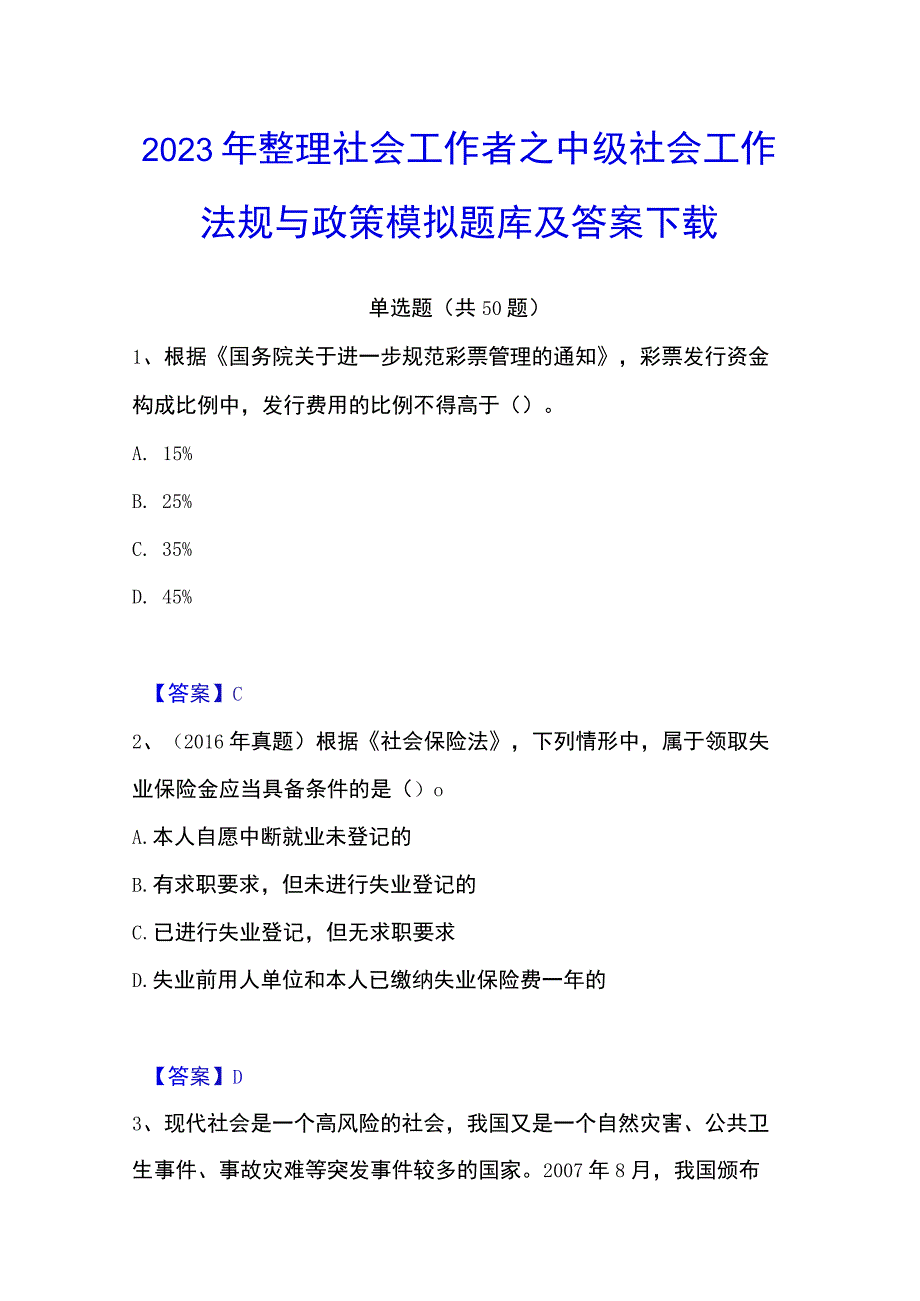 2023年整理社会工作者之中级社会工作法规与政策模拟题库及答案下载

单选题（共50题）

1、根据《国务院关于进一步规范彩票管理的通知》，彩票发行资金构成比例中，发行费用的比例不得高于（）。

A. 15%

B. 25%

C. 35%

D. 45%

【答案】C

2、（2016年真题）根据《社会保险法》，下列情形中，属于领取失业保险金应当具备条件的是（）o

A.本人自愿中断就业未登记的

B.有求职要求，但未进行失业登记的

C.已进行失业登记，但无求职要求

D.失业前用人单位和本人已缴纳失业保险费一年的

【答案】D

3、现代社会是一个高风险的社会，我国又是一个自然灾害、公共卫生事件、事故灾难等突发事件较多的国家。2007年8月，我国颁布